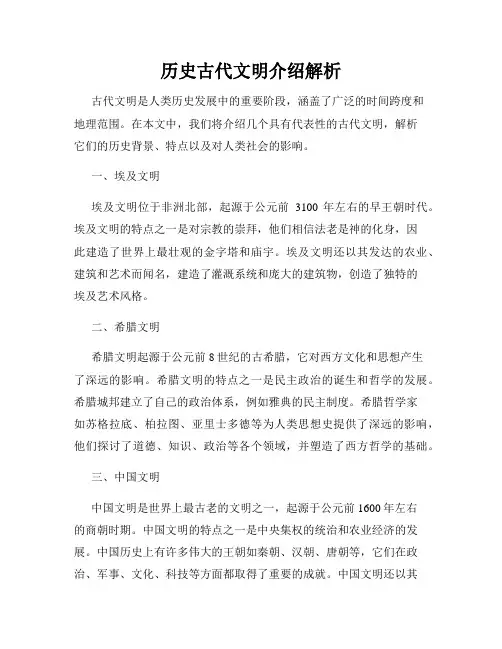 历史古代文明介绍解析

古代文明是人类历史发展中的重要阶段，涵盖了广泛的时间跨度和地理范围。在本文中，我们将介绍几个具有代表性的古代文明，解析它们的历史背景、特点以及对人类社会的影响。

一、埃及文明

埃及文明位于非洲北部，起源于公元前 3100 年左右的早王朝时代。埃及文明的特点之一是对宗教的崇拜，他们相信法老是神的化身，因此建造了世界上最壮观的金字塔和庙宇。埃及文明还以其发达的农业、建筑和艺术而闻名，建造了灌溉系统和庞大的建筑物，创造了独特的埃及艺术风格。

二、希腊文明

希腊文明起源于公元前 8 世纪的古希腊，它对西方文化和思想产生了深远的影响。希腊文明的特点之一是民主政治的诞生和哲学的发展。希腊城邦建立了自己的政治体系，例如雅典的民主制度。希腊哲学家如苏格拉底、柏拉图、亚里士多德等为人类思想史提供了深远的影响，他们探讨了道德、知识、政治等各个领域，并塑造了西方哲学的基础。

三、中国文明

中国文明是世界上最古老的文明之一，起源于公元前 1600 年左右的商朝时期。中国文明的特点之一是中央集权的统治和农业经济的发展。中国历史上有许多伟大的王朝如秦朝、汉朝、唐朝等，它们在政治、军事、文化、科技等方面都取得了重要的成就。中国文明还以其